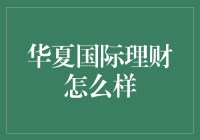 华夏国际理财怎么样